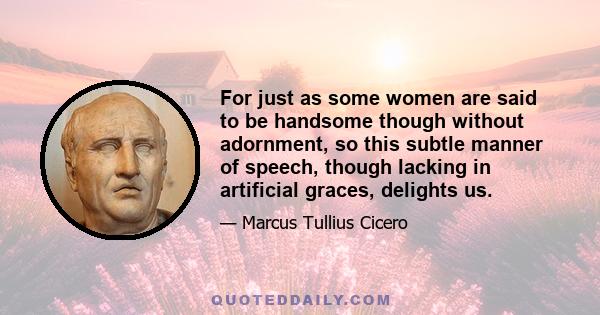 For just as some women are said to be handsome though without adornment, so this subtle manner of speech, though lacking in artificial graces, delights us.

— Marcus Tullius Cicero

QUOTEDDAILY.COM